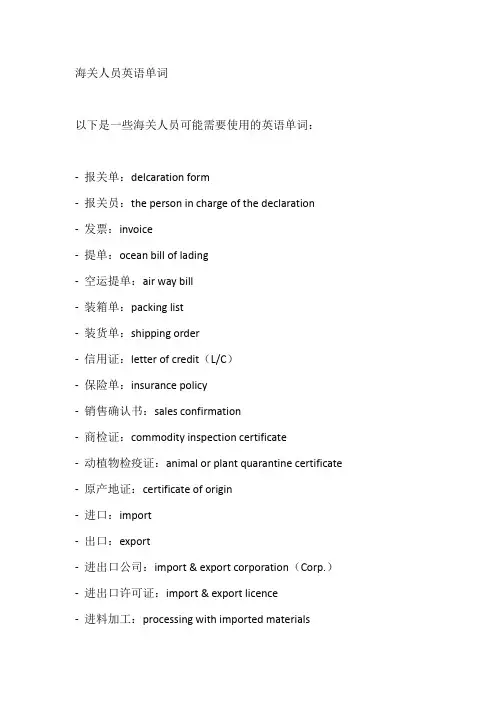 海关人员英语单词

以下是一些海关人员可能需要使用的英语单词：

- 报关单：delcaration form
- 报关员：the person in charge of the declaration
- 发票：invoice
- 提单：ocean bill of lading
- 空运提单：air way bill
- 装箱单：packing list
- 装货单：shipping order
- 信用证：letter of credit（L/C）
- 保险单：insurance policy
- 销售确认书：sales confirmation
- 商检证：commodity inspection certificate
- 动植物检疫证：animal or plant quarantine certificate
- 原产地证：certificate of origin
- 进口：import
- 出口：export
- 进出口公司：import & export corporation（Corp.）
- 进出口许可证：import & export licence
- 进料加工：processing with imported materials